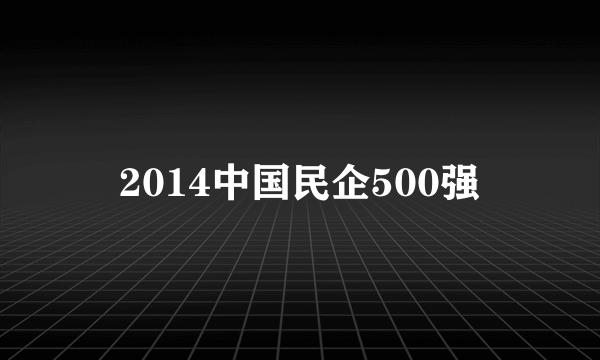 2014中国民企500强